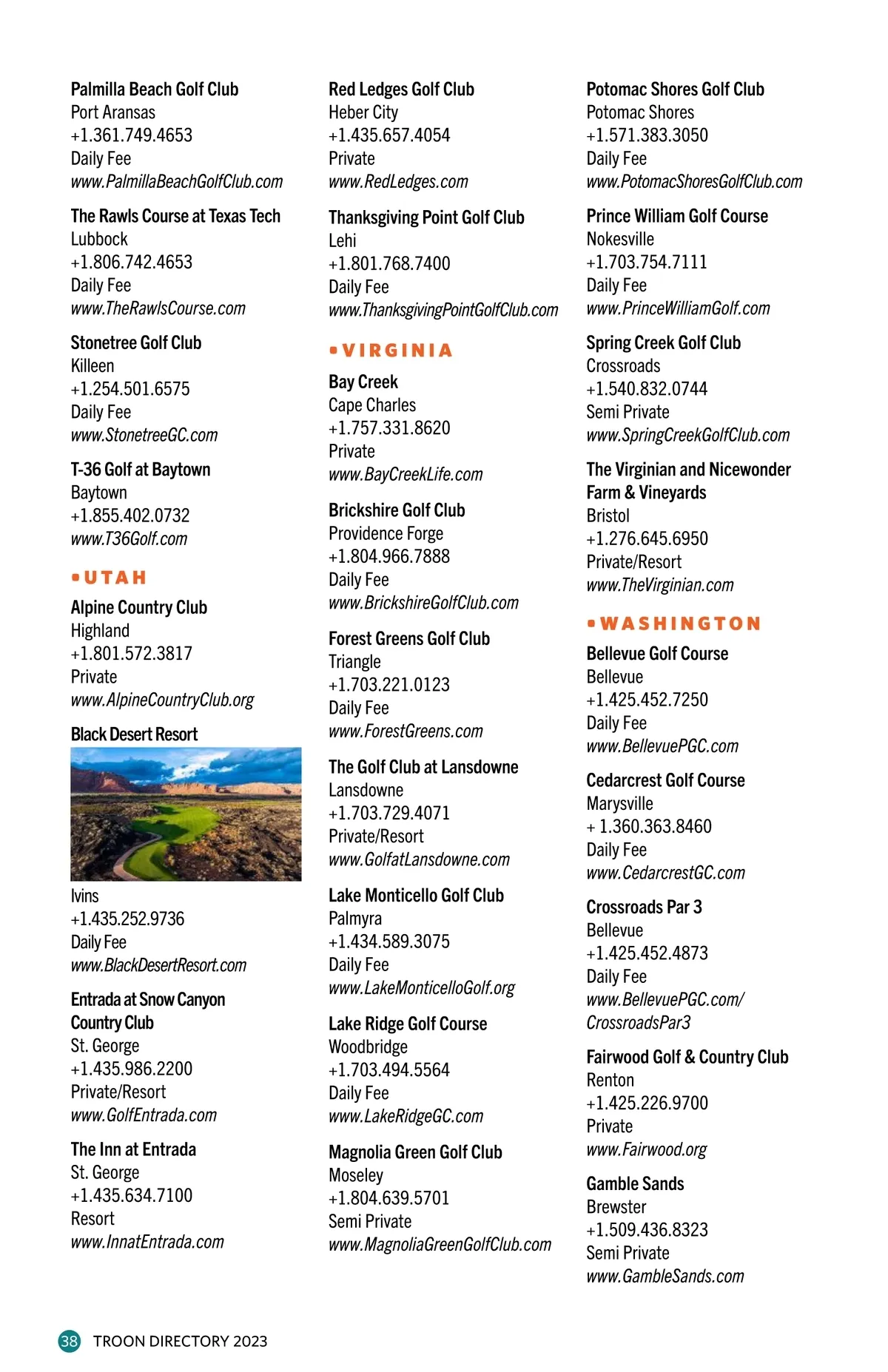 Palmilla Beach Golf Club
Port Aransas
+1.361.749.4653
Daily Fee
www.PalmillaBeachGolfClub.com

The Rawls Course at Texas Tech
Lubbock
+1.806.742.4653
Daily Fee
www.TheRawlsCourse.com

Stonetree Golf Club
Killeen
+1.254.501.6575
Daily Fee
www.StonetreeGC.com

T-36 Golf at Baytown
Baytown
+1.855.402.0732
www.T36Golf.com

• UTAH

Alpine Country Club
Highland
+1.801.572.3817
Private
www.AlpineCountryClub.org

Black Desert Resort
Ivins
+1.435.252.9736
Daily Fee
www.BlackDesertResort.com

Entrada at Snow Canyon Country Club
St. George
+1.435.986.2200
Private/Resort
www.GolfEntrada.com

The Inn at Entrada
St. George
+1.435.634.7100
Resort
www.InnatEntrada.com

Red Ledges Golf Club
Heber City
+1.435.657.4054
Private
www.RedLedges.com

Thanksgiving Point Golf Club
Lehi
+1.801.768.7400
Daily Fee
www.ThanksgivingPointGolfClub.com

• VIRGINIA

Bay Creek
Cape Charles
+1.757.331.8620
Private
www.BayCreekLife.com

Brickshire Golf Club
Providence Forge
+1.804.966.7888
Daily Fee
www.BrickshireGolfClub.com

Forest Greens Golf Club
Triangle
+1.703.221.0123
Daily Fee
www.ForestGreens.com

The Golf Club at Lansdowne
Lansdowne
+1.703.729.4071
Private/Resort
www.GolfatLansdowne.com

Lake Monticello Golf Club
Palmyra
+1.434.589.3075
Daily Fee
www.LakeMonticelloGolf.org

Lake Ridge Golf Course
Woodbridge
+1.703.494.5564
Daily Fee
www.LakeRidgeGC.com

Magnolia Green Golf Club
Moseley
+1.804.639.5701
Semi Private
www.MagnoliaGreenGolfClub.com

Potomac Shores Golf Club
Potomac Shores
+1.571.383.3050
Daily Fee
www.PotomacShoresGolfClub.com

Prince William Golf Course
Nokesville
+1.703.754.7111
Daily Fee
www.PrinceWilliamGolf.com

Spring Creek Golf Club
Crossroads
+1.540.832.0744
Semi Private
www.SpringCreekGolfClub.com

The Virginian and Nicewonder Farm & Vineyards
Bristol
+1.276.645.6950
Private/Resort
www.TheVirginian.com

• WASHINGTON

Bellevue Golf Course
Bellevue
+1.425.452.7250
Daily Fee
www.BellevuePGC.com

Cedarcrest Golf Course
Marysville
+ 1.360.363.8460
Daily Fee
www.CedarcrestGC.com

Crossroads Par 3
Bellevue
+1.425.452.4873
Daily Fee
www.BellevuePGC.com/CrossroadsPar3

Fairwood Golf & Country Club
Renton
+1.425.226.9700
Private
www.Fairwood.org

Gamble Sands
Brewster
+1.509.436.8323
Semi Private
www.GambleSands.com

38 TROON DIRECTORY 2023